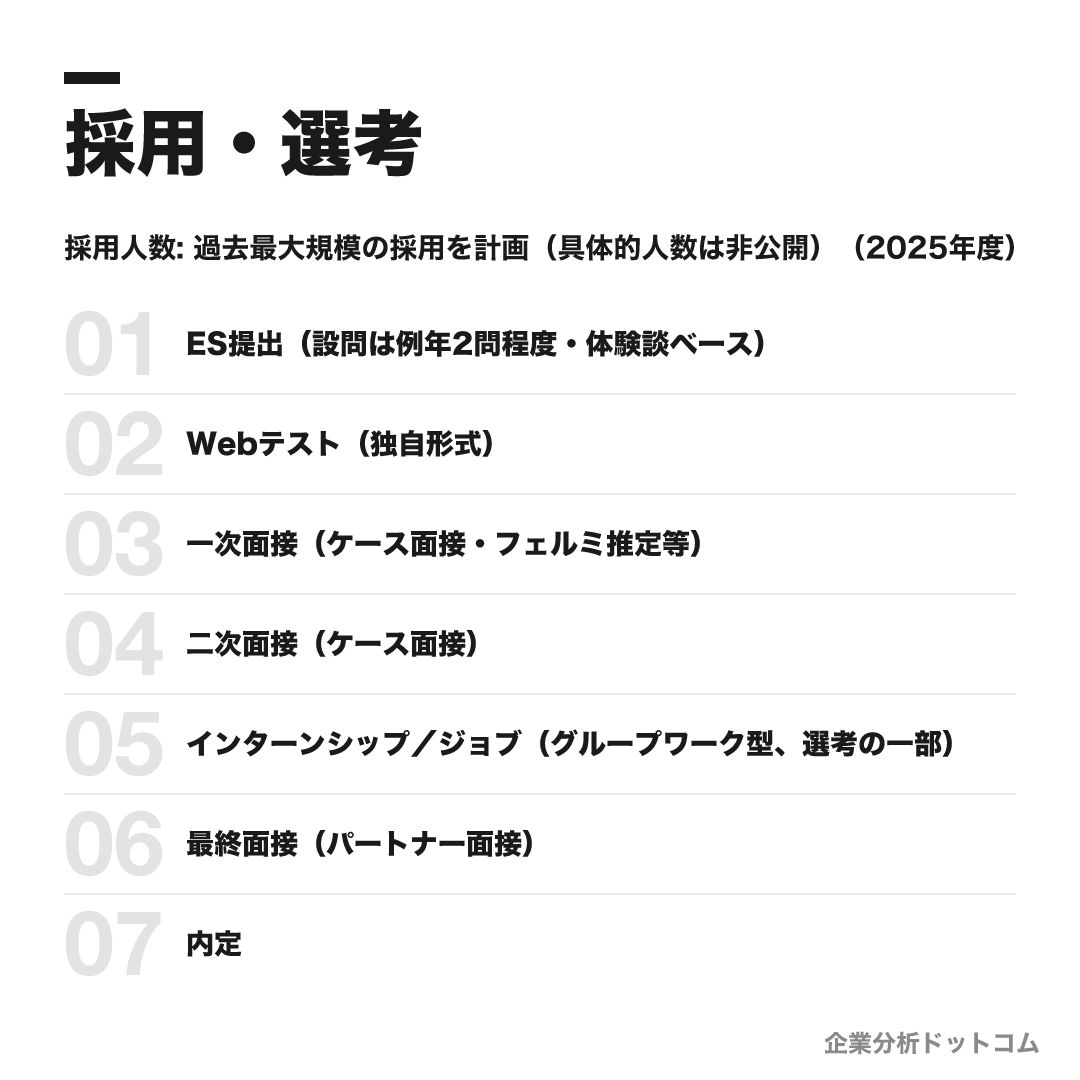 採用・選考

採用人数: 過去最大規模の採用を計画（具体的人数は非公開）（2025年度）

01 ES提出（設問は例年2問程度・体験談ベース）

02 Webテスト（独自形式）

03 一次面接（ケース面接・フェルミ推定等）

04 二次面接（ケース面接）

05 インターンシップ／ジョブ（グループワーク型、選考の一部）

06 最終面接（パートナー面接）

07 内定

企業分析ドットコム